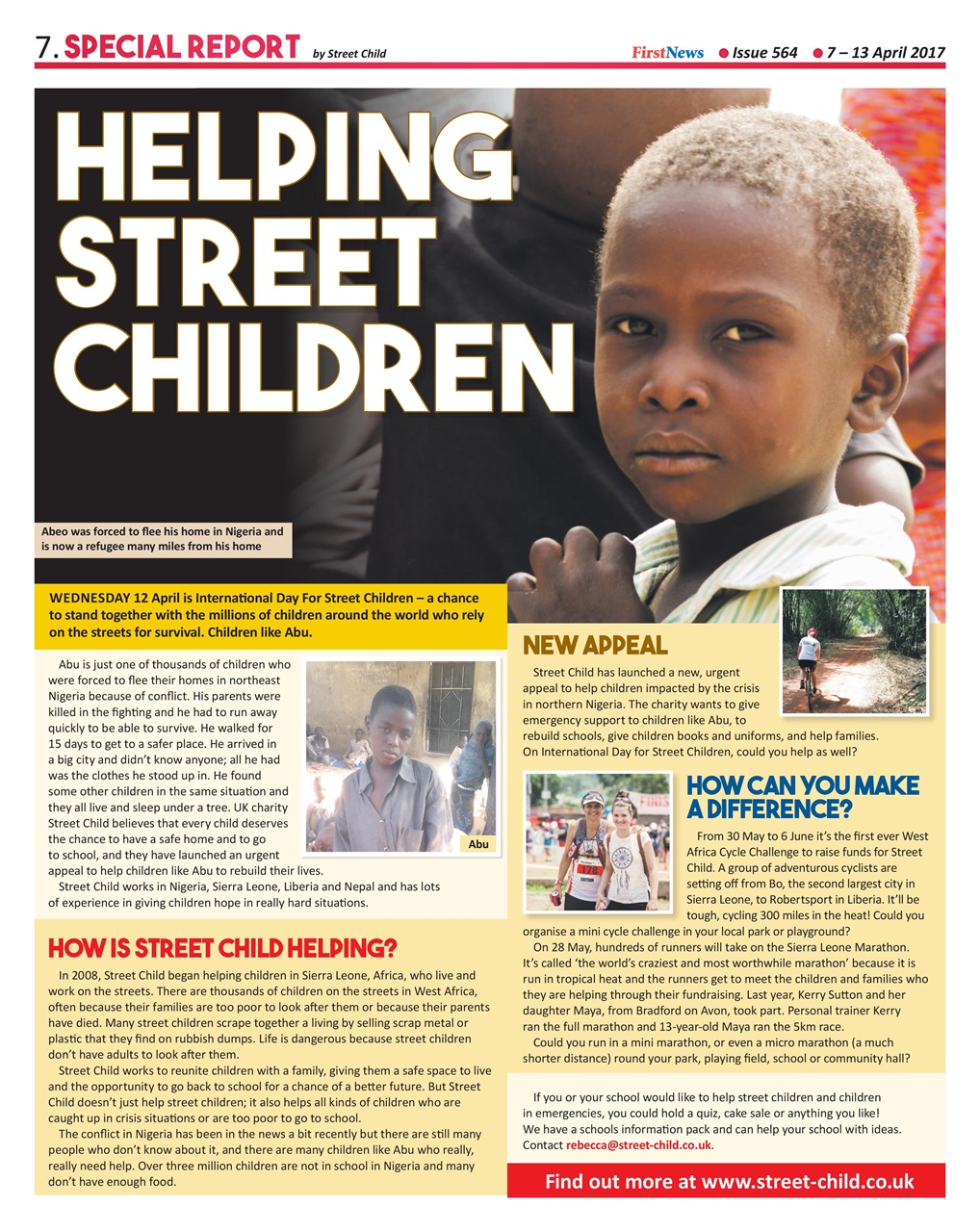 7. SPECIAL REPORT by Street Child

FirstNews ● Issue 564 ● 7 – 13 April 2017

HELPING STREET CHILDREN

Abeo was forced to flee his home in Nigeria and is now a refugee many miles from his home

WEDNESDAY 12 April is International Day For Street Children – a chance to stand together with the millions of children around the world who rely on the streets for survival. Children like Abu.

Abu is just one of thousands of children who were forced to flee their homes in northeast Nigeria because of conflict. His parents were killed in the fighting and he had to run away quickly to be able to survive. He walked for 15 days to get to a safer place. He arrived in a big city and didn't know anyone; all he had was the clothes he stood up in. He found some other children in the same situation and they all live and sleep under a tree. UK charity Street Child believes that every child deserves the chance to have a safe home and to go to school, and they have launched an urgent appeal to help children like Abu to rebuild their lives.

Abu

Street Child works in Nigeria, Sierra Leone, Liberia and Nepal and has lots of experience in giving children hope in really hard situations.

HOW IS STREET CHILD HELPING?

In 2008, Street Child began helping children in Sierra Leone, Africa, who live and work on the streets. There are thousands of children on the streets in West Africa, often because their families are too poor to look after them or because their parents have died. Many street children scrape together a living by selling scrap metal or plastic that they find on rubbish dumps. Life is dangerous because street children don't have adults to look after them.

Street Child works to reunite children with a family, giving them a safe space to live and the opportunity to go back to school for a chance of a better future. But Street Child doesn't just help street children; it also helps all kinds of children who are caught up in crisis situations or are too poor to go to school.

The conflict in Nigeria has been in the news a bit recently but there are still many people who don't know about it, and there are many children like Abu who really, really need help. Over three million children are not in school in Nigeria and many don't have enough food.

NEW APPEAL

Street Child has launched a new, urgent appeal to help children impacted by the crisis in northern Nigeria. The charity wants to give emergency support to children like Abu, to rebuild schools, give children books and uniforms, and help families. On International Day for Street Children, could you help as well?

HOW CAN YOU MAKE A DIFFERENCE?

From 30 May to 6 June it's the first ever West Africa Cycle Challenge to raise funds for Street Child. A group of adventurous cyclists are setting off from Bo, the second largest city in Sierra Leone, to Robertsport in Liberia. It'll be tough, cycling 300 miles in the heat! Could you organise a mini cycle challenge in your local park or playground?

On 28 May, hundreds of runners will take on the Sierra Leone Marathon. It's called 'the world's craziest and most worthwhile marathon' because it is run in tropical heat and the runners get to meet the children and families who they are helping through their fundraising. Last year, Kerry Sutton and her daughter Maya, from Bradford on Avon, took part. Personal trainer Kerry ran the full marathon and 13-year-old Maya ran the 5km race.

Could you run in a mini marathon, or even a micro marathon (a much shorter distance) round your park, playing field, school or community hall?

If you or your school would like to help street children and children in emergencies, you could hold a quiz, cake sale or anything you like! We have a schools information pack and can help your school with ideas. Contact rebecca@street-child.co.uk.

Find out more at www.street-child.co.uk